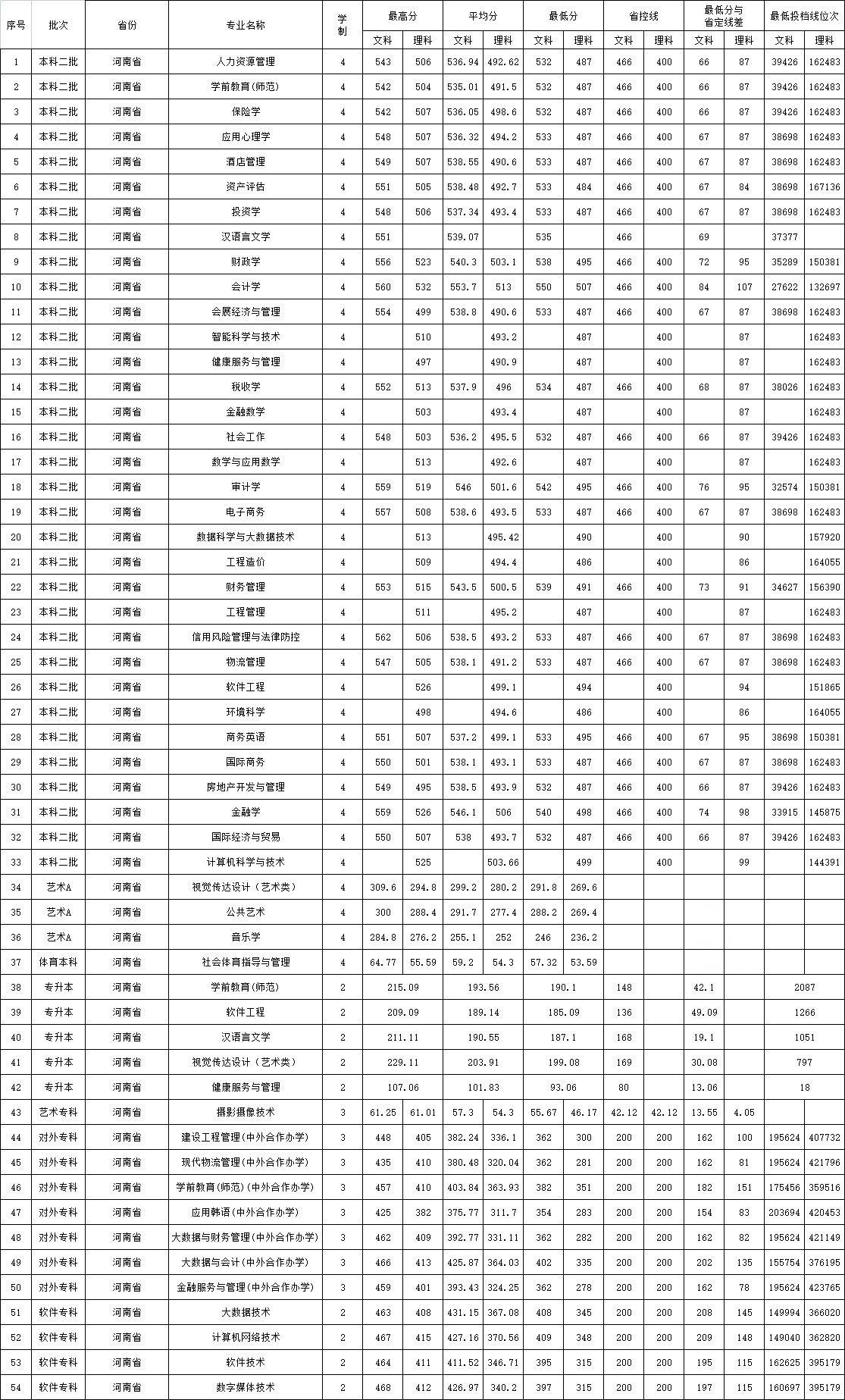 | 序号 | 批次 | 省份 | 专业名称 | 学制 | 最高分 | | 平均分 | | 最低分 | | 省控线 | | 最低分与省定线差 | | 最低投档线位次 | |
|---|---|---|---|---|---|---|---|---|---|---|---|---|---|---|---|---|
| | | | | | 文科 | 理科 | 文科 | 理科 | 文科 | 理科 | 文科 | 理科 | 文科 | 理科 | 文科 | 理科 |
| 1 | 本科二批 | 河南省 | 人力资源管理 | 4 | 543 | 506 | 536.94 | 492.62 | 532 | 487 | 466 | 400 | 66 | 87 | 39426 | 162483 |
| 2 | 本科二批 | 河南省 | 学前教育(师范) | 4 | 542 | 504 | 535.01 | 491.5 | 532 | 487 | 466 | 400 | 66 | 87 | 39426 | 162483 |
| 3 | 本科二批 | 河南省 | 保险学 | 4 | 542 | 507 | 536.05 | 498.6 | 532 | 487 | 466 | 400 | 66 | 87 | 39426 | 162483 |
| 4 | 本科二批 | 河南省 | 应用心理学 | 4 | 548 | 507 | 536.32 | 494.2 | 533 | 487 | 466 | 400 | 67 | 87 | 38698 | 162483 |
| 5 | 本科二批 | 河南省 | 酒店管理 | 4 | 549 | 507 | 538.55 | 490.6 | 533 | 487 | 466 | 400 | 67 | 87 | 38698 | 162483 |
| 6 | 本科二批 | 河南省 | 资产评估 | 4 | 551 | 505 | 538.48 | 492.7 | 533 | 484 | 466 | 400 | 67 | 84 | 38698 | 167136 |
| 7 | 本科二批 | 河南省 | 投资学 | 4 | 548 | 506 | 537.34 | 493.4 | 533 | 487 | 466 | 400 | 67 | 87 | 38698 | 162483 |
| 8 | 本科二批 | 河南省 | 汉语言文学 | 4 | 551 | | 539.07 | | 535 | | 466 | | 69 | | 37377 | |
| 9 | 本科二批 | 河南省 | 财政学 | 4 | 556 | 523 | 540.3 | 503.1 | 538 | 495 | 466 | 400 | 72 | 95 | 35289 | 150381 |
| 10 | 本科二批 | 河南省 | 会计学 | 4 | 560 | 532 | 553.7 | 513 | 550 | 507 | 466 | 400 | 84 | 107 | 27622 | 132697 |
| 11 | 本科二批 | 河南省 | 会展经济与管理 | 4 | 554 | 499 | 538.8 | 490.6 | 533 | 487 | 466 | 400 | 67 | 87 | 38698 | 162483 |
| 12 | 本科二批 | 河南省 | 智能科学与技术 | 4 | | 510 | | 493.2 | | 487 | | 400 | | 87 | | 162483 |
| 13 | 本科二批 | 河南省 | 健康服务与管理 | 4 | | 497 | | 490.9 | | 487 | | 400 | | 87 | | 162483 |
| 14 | 本科二批 | 河南省 | 税收学 | 4 | 552 | 513 | 537.9 | 496 | 534 | 487 | 466 | 400 | 68 | 87 | 38026 | 162483 |
| 15 | 本科二批 | 河南省 | 金融数学 | 4 | | 503 | | 493.4 | | 487 | | 400 | | 87 | | 162483 |
| 16 | 本科二批 | 河南省 | 社会工作 | 4 | 548 | 503 | 536.2 | 495.5 | 532 | 487 | 466 | 400 | 66 | 87 | 39426 | 162483 |
| 17 | 本科二批 | 河南省 | 数学与应用数学 | 4 | | 513 | | 492.6 | | 487 | | 400 | | 87 | | 162483 |
| 18 | 本科二批 | 河南省 | 审计学 | 4 | 559 | 519 | 546 | 501.6 | 542 | 495 | 466 | 400 | 76 | 95 | 32574 | 150381 |
| 19 | 本科二批 | 河南省 | 电子商务 | 4 | 557 | 508 | 538.6 | 493.5 | 533 | 487 | 466 | 400 | 67 | 87 | 38698 | 162483 |
| 20 | 本科二批 | 河南省 | 数据科学与大数据技术 | 4 | | 513 | | 495.42 | | 490 | | 400 | | 90 | | 157920 |
| 21 | 本科二批 | 河南省 | 工程造价 | 4 | | 509 | | 494.4 | | 486 | | 400 | | 86 | | 164055 |
| 22 | 本科二批 | 河南省 | 财务管理 | 4 | 553 | 515 | 543.5 | 500.5 | 539 | 491 | 466 | 400 | 73 | 91 | 34627 | 156390 |
| 23 | 本科二批 | 河南省 | 工程管理 | 4 | | 511 | | 495.2 | | 487 | | 400 | | 87 | | 162483 |
| 24 | 本科二批 | 河南省 | 信用风险管理与法律防控 | 4 | 562 | 506 | 538.5 | 493.2 | 533 | 487 | 466 | 400 | 67 | 87 | 38698 | 162483 |
| 25 | 本科二批 | 河南省 | 物流管理 | 4 | 547 | 505 | 538.1 | 491.2 | 533 | 487 | 466 | 400 | 67 | 87 | 38698 | 162483 |
| 26 | 本科二批 | 河南省 | 软件工程 | 4 | | 526 | | 499.1 | | 494 | | 400 | | 94 | | 151865 |
| 27 | 本科二批 | 河南省 | 环境科学 | 4 | | 498 | | 494.6 | | 486 | | 400 | | 86 | | 164055 |
| 28 | 本科二批 | 河南省 | 商务英语 | 4 | 551 | 507 | 537.2 | 499.1 | 533 | 495 | 466 | 400 | 67 | 95 | 38698 | 150381 |
| 29 | 本科二批 | 河南省 | 国际商务 | 4 | 550 | 501 | 538.1 | 493.1 | 533 | 487 | 466 | 400 | 67 | 87 | 38698 | 162483 |
| 30 | 本科二批 | 河南省 | 房地产开发与管理 | 4 | 549 | 495 | 538.5 | 493.9 | 532 | 487 | 466 | 400 | 66 | 87 | 39426 | 162483 |
| 31 | 本科二批 | 河南省 | 金融学 | 4 | 559 | 526 | 546.1 | 506 | 540 | 498 | 466 | 400 | 74 | 98 | 33915 | 145875 |
| 32 | 本科二批 | 河南省 | 国际经济与贸易 | 4 | 550 | 507 | 538 | 493.7 | 532 | 487 | 466 | 400 | 66 | 87 | 39426 | 162483 |
| 33 | 本科二批 | 河南省 | 计算机科学与技术 | 4 | | 525 | | 503.66 | | 499 | | 400 | | 99 | | 144391 |
| 34 | 艺术A | 河南省 | 视觉传达设计(艺术类) | 4 | 309.6 | 294.8 | 299.2 | 280.2 | 291.8 | 269.6 | | | | | | |
| 35 | 艺术A | 河南省 | 公共艺术 | 4 | 300 | 288.4 | 291.7 | 277.4 | 288.2 | 269.4 | | | | | | |
| 36 | 艺术A | 河南省 | 音乐学 | 4 | 284.8 | 276.2 | 255.1 | 252 | 246 | 236.2 | | | | | | |
| 37 | 体育本科 | 河南省 | 社会体育指导与管理 | 4 | 64.77 | 55.59 | 59.2 | 54.3 | 57.32 | 53.59 | | | | | | |
| 38 | 专升本 | 河南省 | 学前教育(师范) | 2 | 215.09 | | 193.56 | | 190.1 | | 148 | | 42.1 | | 2087 | |
| 39 | 专升本 | 河南省 | 软件工程 | 2 | 209.09 | | 189.14 | | 185.09 | | 136 | | 49.09 | | 1266 | |
| 40 | 专升本 | 河南省 | 汉语言文学 | 2 | 211.11 | | 190.55 | | 187.1 | | 168 | | 19.1 | | 1051 | |
| 41 | 专升本 | 河南省 | 视觉传达设计(艺术类) | 2 | 229.11 | | 203.91 | | 199.08 | | 169 | | 30.08 | | 797 | |
| 42 | 专升本 | 河南省 | 健康服务与管理 | 2 | 107.06 | | 101.83 | | 93.06 | | 80 | | 13.06 | | 18 | |
| 43 | 艺术专科 | 河南省 | 摄影摄像技术 | 3 | 61.25 | 61.01 | 57.3 | 54.3 | 55.67 | 46.17 | 42.12 | 42.12 | 13.55 | 4.05 | | |
| 44 | 对外专科 | 河南省 | 建设工程管理(中外合作办学) | 3 | 448 | 405 | 382.24 | 336.1 | 362 | 300 | 200 | 200 | 162 | 100 | 195624 | 407732 |
| 45 | 对外专科 | 河南省 | 现代物流管理(中外合作办学) | 3 | 435 | 410 | 380.48 | 320.04 | 362 | 281 | 200 | 200 | 162 | 81 | 195624 | 421796 |
| 46 | 对外专科 | 河南省 | 学前教育(师范)(中外合作办学) | 3 | 457 | 410 | 403.84 | 363.93 | 382 | 351 | 200 | 200 | 182 | 151 | 175456 | 359516 |
| 47 | 对外专科 | 河南省 | 应用韩语(中外合作办学) | 3 | 425 | 382 | 375.77 | 311.7 | 354 | 283 | 200 | 200 | 154 | 83 | 203694 | 420453 |
| 48 | 对外专科 | 河南省 | 大数据与财务管理(中外合作办学) | 3 | 462 | 409 | 392.77 | 331.11 | 362 | 282 | 200 | 200 | 162 | 82 | 195624 | 421149 |
| 49 | 对外专科 | 河南省 | 大数据与会计(中外合作办学) | 3 | 466 | 413 | 425.87 | 364.03 | 402 | 335 | 200 | 200 | 202 | 135 | 155754 | 376195 |
| 50 | 对外专科 | 河南省 | 金融服务与管理(中外合作办学) | 3 | 459 | 401 | 393.43 | 324.25 | 362 | 278 | 200 | 200 | 162 | 78 | 195624 | 423765 |
| 51 | 软件专科 | 河南省 | 大数据技术 | 2 | 463 | 408 | 431.15 | 367.08 | 408 | 345 | 200 | 200 | 208 | 145 | 149994 | 366020 |
| 52 | 软件专科 | 河南省 | 计算机网络技术 | 2 | 467 | 415 | 427.16 | 370.56 | 409 | 348 | 200 | 200 | 209 | 148 | 149040 | 362820 |
| 53 | 软件专科 | 河南省 | 软件技术 | 2 | 464 | 411 | 411.52 | 346.71 | 395 | 315 | 200 | 200 | 195 | 115 | 162625 | 395179 |
| 54 | 软件专科 | 河南省 | 数字媒体技术 | 2 | 468 | 412 | 426.97 | 340.2 | 397 | 315 | 200 | 200 | 197 | 115 | 160697 | 395179 |